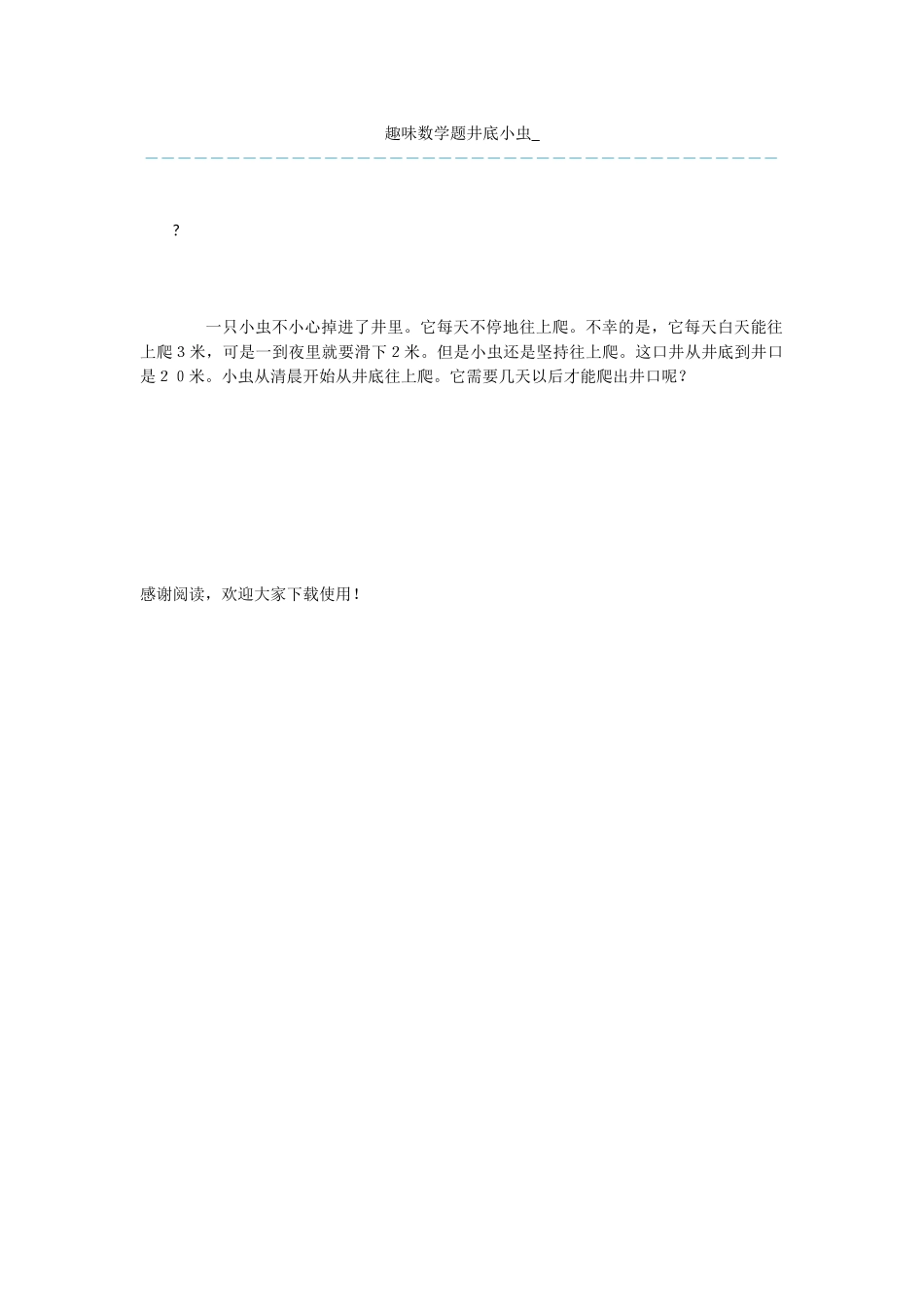 趣味数学题井底小虫_

?

一只小虫不小心掉进了井里。它每天不停地往上爬。不幸的是，它每天白天能往上爬３米，可是一到夜里就要滑下２米。但是小虫还是坚持往上爬。这口井从井底到井口是２０米。小虫从清晨开始从井底往上爬。它需要几天以后才能爬出井口呢？

感谢阅读，欢迎大家下载使用！